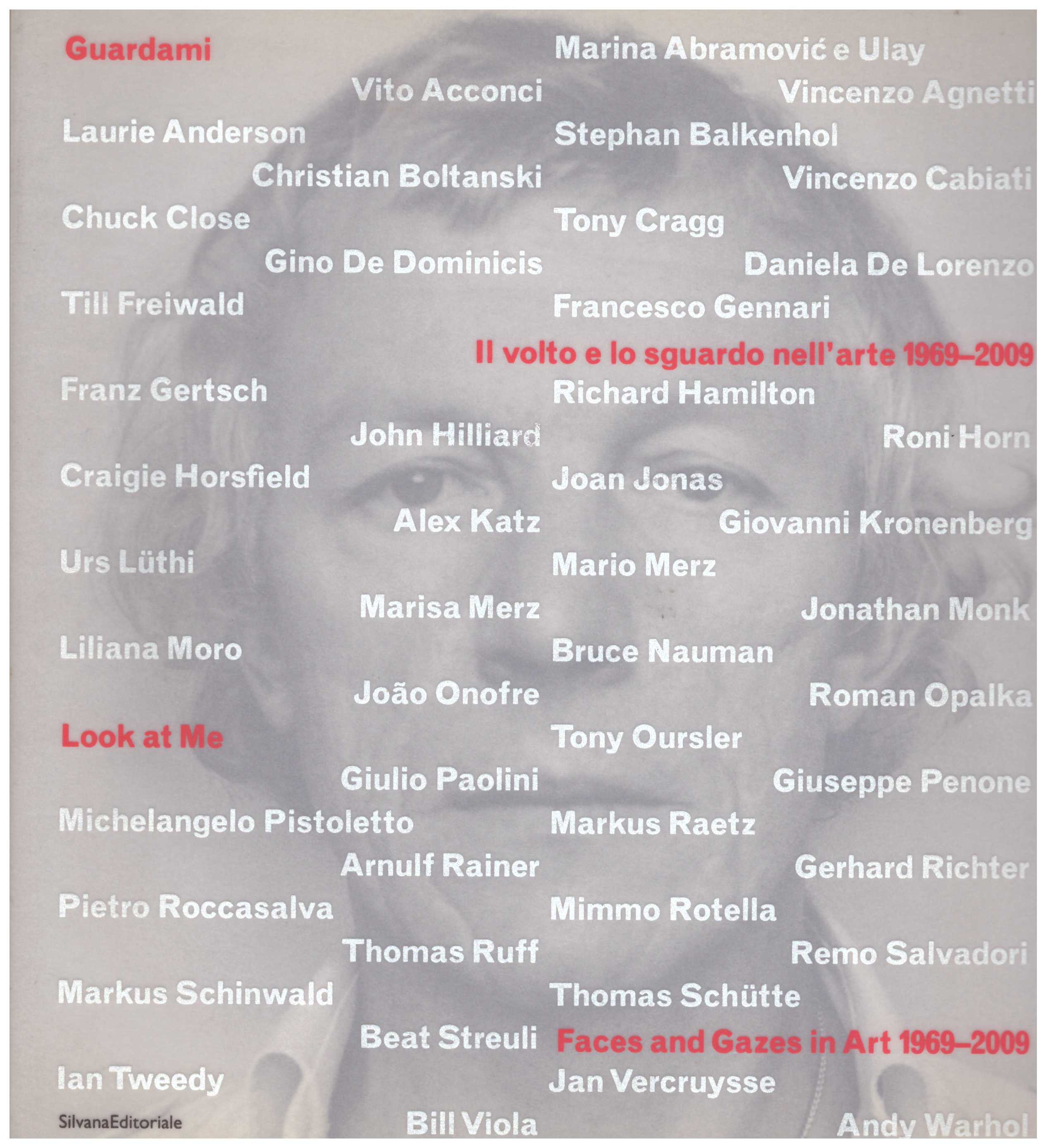 Guardami

Marina Abramović e Ulay

Vito Acconci

Vincenzo Agnetti

Laurie Anderson

Stephan Balkenhol

Christian Boltanski

Vincenzo Cabiati

Chuck Close

Tony Cragg

Gino De Dominicis

Daniela De Lorenzo

Till Freiwald

Francesco Gennari

Il volto e lo sguardo nell'arte 1969–2009

Franz Gertsch

Richard Hamilton

John Hilliard

Roni Horn

Craigie Horsfield

Joan Jonas

Alex Katz

Giovanni Kronenberg

Urs Lüthi

Mario Merz

Marisa Merz

Jonathan Monk

Liliana Moro

Bruce Nauman

João Onofre

Roman Opalka

Look at Me

Tony Oursler

Giulio Paolini

Giuseppe Penone

Michelangelo Pistoletto

Markus Raetz

Arnulf Rainer

Gerhard Richter

Pietro Roccasalva

Mimmo Rotella

Thomas Ruff

Remo Salvadori

Markus Schinwald

Thomas Schütte

Beat Streuli

Faces and Gazes in Art 1969–2009

Ian Tweedy

Jan Vercruysse

SilvanaEditoriale

Bill Viola

Andy Warhol